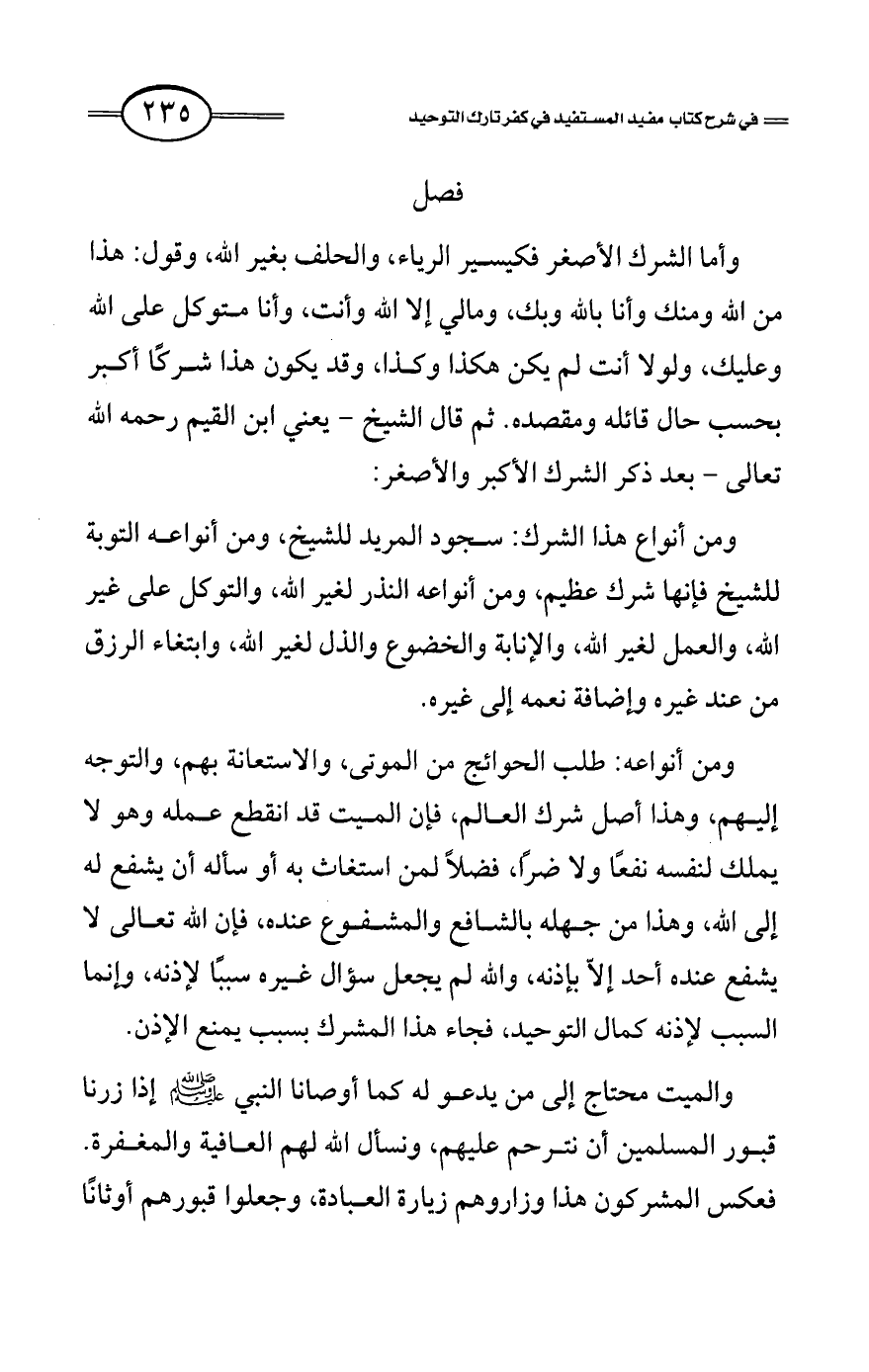 في شرح كتاب مفيد المستفيد في كفر تارك التوحيد

٢٣٥

فصل

وأما الشرك الأصغر فكيسير الرياء، والحلف بغير الله، وقول: هذا من الله ومنك وأنا بالله وبك، ومالي إلا الله وأنت، وأنا متوكل على الله وعليك، ولولا أنت لم يكن هكذا وكذا، وقد يكون هذا شركًا أكبر بحسب حال قائله ومقصده. ثم قال الشيخ - يعني ابن القيم رحمه الله تعالى - بعد ذكر الشرك الأكبر والأصغر:

ومن أنواع هذا الشرك: سجود المريد للشيخ، ومن أنواعه التوبة للشيخ فإنها شرك عظيم، ومن أنواعه النذر لغير الله، والتوكل على غير الله، والعمل لغير الله، والإنابة والخضوع والذل لغير الله، وابتغاء الرزق من عند غيره وإضافة نعمه إلى غيره.

ومن أنواعه: طلب الحوائج من الموتى، والاستعانة بهم، والتوجه إليهم، وهذا أصل شرك العالم، فإن الميت قد انقطع عمله وهو لا يملك لنفسه نفعًا ولا ضرًا، فضلاً لمن استغاث به أو سأله أن يشفع له إلى الله، وهذا من جهله بالشافع والمشفوع عنده، فإن الله تعالى لا يشفع عنده أحد إلاّ بإذنه، والله لم يجعل سؤال غيره سببًا لإذنه، وإنما السبب لإذنه كمال التوحيد، فجاء هذا المشرك بسبب يمنع الإذن.

والميت محتاج إلى من يدعو له كما أوصانا النبي ﷺ إذا زرنا قبور المسلمين أن نترحم عليهم، ونسأل الله لهم العافية والمغفرة. فعكس المشركون هذا وزاروهم زيارة العبادة، وجعلوا قبورهم أوثانًا